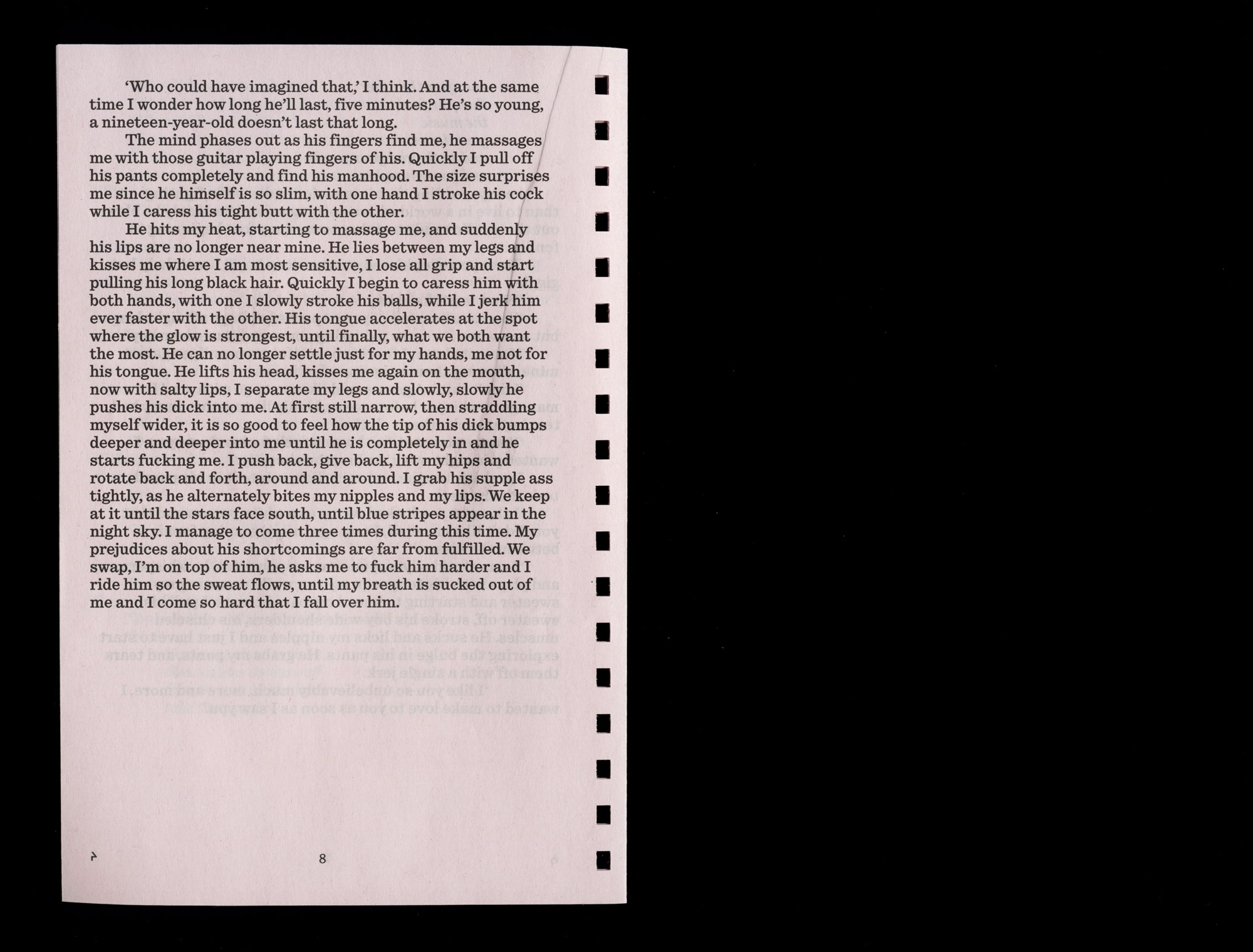 'Who could have imagined that,' I think. And at the same time I wonder how long he'll last, five minutes? He's so young, a nineteen-year-old doesn't last that long.

The mind phases out as his fingers find me, he massages me with those guitar playing fingers of his. Quickly I pull off his pants completely and find his manhood. The size surprises me since he himself is so slim, with one hand I stroke his cock while I caress his tight butt with the other.

He hits my heat, starting to massage me, and suddenly his lips are no longer near mine. He lies between my legs and kisses me where I am most sensitive, I lose all grip and start pulling his long black hair. Quickly I begin to caress him with both hands, with one I slowly stroke his balls, while I jerk him ever faster with the other. His tongue accelerates at the spot where the glow is strongest, until finally, what we both want the most. He can no longer settle just for my hands, me not for his tongue. He lifts his head, kisses me again on the mouth, now with salty lips, I separate my legs and slowly, slowly he pushes his dick into me. At first still narrow, then straddling myself wider, it is so good to feel how the tip of his dick bumps deeper and deeper into me until he is completely in and he starts fucking me. I push back, give back, lift my hips and rotate back and forth, around and around. I grab his supple ass tightly, as he alternately bites my nipples and my lips. We keep at it until the stars face south, until blue stripes appear in the night sky. I manage to come three times during this time. My prejudices about his shortcomings are far from fulfilled. We swap, I'm on top of him, he asks me to fuck him harder and I ride him so the sweat flows, until my breath is sucked out of me and I come so hard that I fall over him.

8